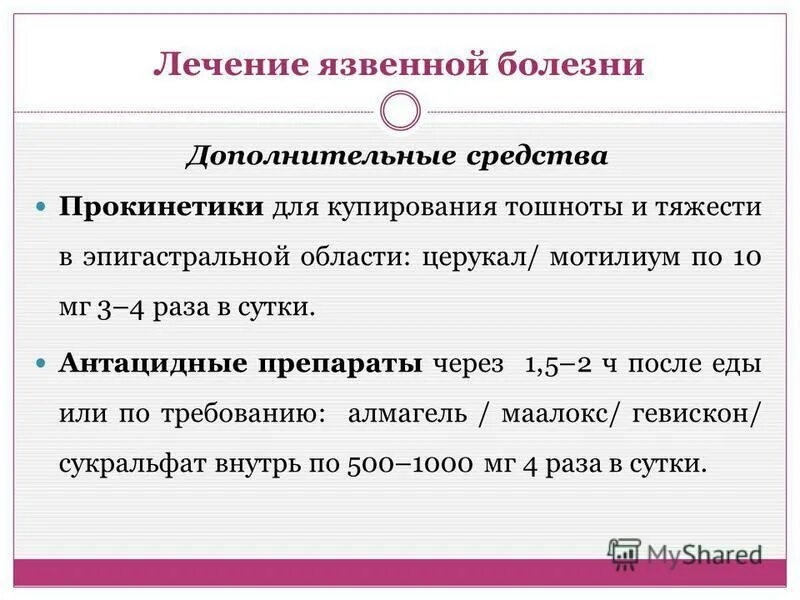 Лечение язвенной болезни

Дополнительные средства

Прокинетики для купирования тошноты и тяжести в эпигастральной области: церукал/ мотилиум по 10 мг 3–4 раза в сутки.

Антацидные препараты через 1,5–2 ч после еды или по требованию: алмагель / маалокс/ гевискон/ сукральфат внутрь по 500–1000 мг 4 раза в сутки.

MyShared